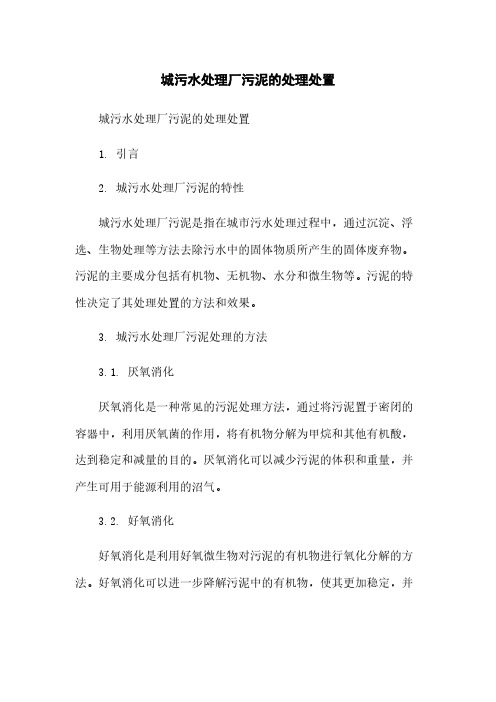 城污水处理厂污泥的处理处置

城污水处理厂污泥的处理处置

1. 引言

2. 城污水处理厂污泥的特性

城污水处理厂污泥是指在城市污水处理过程中，通过沉淀、浮选、生物处理等方法去除污水中的固体物质所产生的固体废弃物。污泥的主要成分包括有机物、无机物、水分和微生物等。污泥的特性决定了其处理处置的方法和效果。

3. 城污水处理厂污泥处理的方法

3.1. 厌氧消化

厌氧消化是一种常见的污泥处理方法，通过将污泥置于密闭的容器中，利用厌氧菌的作用，将有机物分解为甲烷和其他有机酸，达到稳定和减量的目的。厌氧消化可以减少污泥的体积和重量，并产生可用于能源利用的沼气。

3.2. 好氧消化

好氧消化是利用好氧微生物对污泥的有机物进行氧化分解的方法。好氧消化可以进一步降解污泥中的有机物，使其更加稳定，并